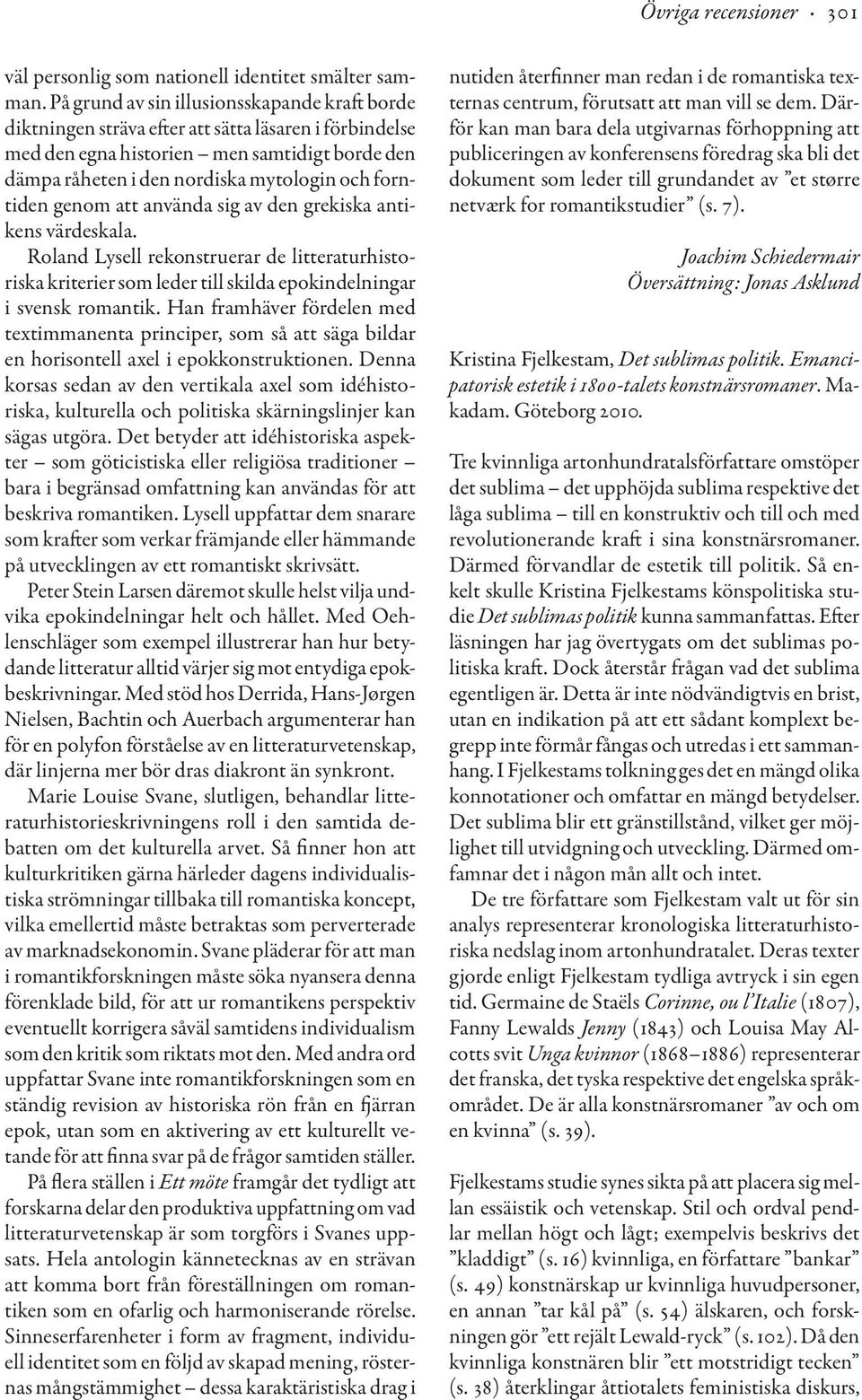 Övriga recensioner · 301

väl personlig som nationell identitet smälter samman. På grund av sin illusionsskapande kraft borde diktningen sträva efter att sätta läsaren i förbindelse med den egna historien – men samtidigt borde den dämpa råheten i den nordiska mytologin och forntiden genom att använda sig av den grekiska antikens värdeskala.

Roland Lysell rekonstruerar de litteraturhistoriska kriterier som leder till skilda epokindelningar i svensk romantik. Han framhäver fördelen med textimmanenta principer, som så att säga bildar en horisontell axel i epokkonstruktionen. Denna korsas sedan av den vertikala axel som idéhistoriska, kulturella och politiska skärningslinjer kan sägas utgöra. Det betyder att idéhistoriska aspekter – som göticistiska eller religiösa traditioner – bara i begränsad omfattning kan användas för att beskriva romantiken. Lysell uppfattar dem snarare som krafter som verkar främjande eller hämmande på utvecklingen av ett romantiskt skrivsätt.

Peter Stein Larsen däremot skulle helst vilja undvika epokindelningar helt och hållet. Med Oehlenschläger som exempel illustrerar han hur betydande litteratur alltid värjer sig mot entydiga epokbeskrivningar. Med stöd hos Derrida, Hans-Jørgen Nielsen, Bachtin och Auerbach argumenterar han för en polyfon förståelse av en litteraturvetenskap, där linjerna mer bör dras diakront än synkront.

Marie Louise Svane, slutligen, behandlar litteraturhistorieskrivningens roll i den samtida debatten om det kulturella arvet. Så finner hon att kulturkritiken gärna härleder dagens individualistiska strömningar tillbaka till romantiska koncept, vilka emellertid måste betraktas som perverterade av marknadsekonomin. Svane pläderar för att man i romantikforskningen måste söka nyansera denna förenklade bild, för att ur romantikens perspektiv eventuellt korrigera såväl samtidens individualism som den kritik som riktats mot den. Med andra ord uppfattar Svane inte romantikforskningen som en ständig revision av historiska rön från en fjärran epok, utan som en aktivering av ett kulturellt vetande för att finna svar på de frågor samtiden ställer.

På flera ställen i Ett möte framgår det tydligt att forskarna delar den produktiva uppfattning om vad litteraturvetenskap är som torgförs i Svanes uppsats. Hela antologin kännetecknas av en strävan att komma bort från föreställningen om romantiken som en ofarlig och harmoniserande rörelse. Sinneserfarenheter i form av fragment, individuell identitet som en följd av skapad mening, rösternas mångstämmighet – dessa karaktäristiska drag i nutiden återfinner man redan i de romantiska texternas centrum, förutsatt att man vill se dem. Därför kan man bara dela utgivarnas förhoppning att publiceringen av konferensens föredrag ska bli det dokument som leder till grundandet av ”et større netværk for romantikstudier” (s. 7).

Joachim Schiedermair
Översättning: Jonas Asklund

Kristina Fjelkestam, Det sublimas politik. Emancipatorisk estetik i 1800-talets konstnärsromaner. Makadam. Göteborg 2010.

Tre kvinnliga artonhundratalsförfattare omstöper det sublima – det upphöjda sublima respektive det låga sublima – till en konstruktiv och till och med revolutionerande kraft i sina konstnärsromaner. Därmed förvandlar de estetik till politik. Så enkelt skulle Kristina Fjelkestams könspolitiska studie Det sublimas politik kunna sammanfattas. Efter läsningen har jag övertygats om det sublimas politiska kraft. Dock återstår frågan vad det sublima egentligen är. Detta är inte nödvändigtvis en brist, utan en indikation på att ett sådant komplext begrepp inte förmår fångas och utredas i ett sammanhang. I Fjelkestams tolkning ges det en mängd olika konnotationer och omfattar en mängd betydelser. Det sublima blir ett gränstillstånd, vilket ger möjlighet till utvidgning och utveckling. Därmed omfamnar det i någon mån allt och intet.

De tre författare som Fjelkestam valt ut för sin analys representerar kronologiska litteraturhistoriska nedslag inom artonhundratalet. Deras texter gjorde enligt Fjelkestam tydliga avtryck i sin egen tid. Germaine de Staëls Corinne, ou l’Italie (1807), Fanny Lewalds Jenny (1843) och Louisa May Alcotts svit Unga kvinnor (1868–1886) representerar det franska, det tyska respektive det engelska språkområdet. De är alla konstnärsromaner ”av och om en kvinna” (s. 39).

Fjelkestams studie synes sikta på att placera sig mellan essäistik och vetenskap. Stil och ordval pendlar mellan högt och lågt; exempelvis beskrivs det ”kladdigt” (s. 16) kvinnliga, en författare ”bankar” (s. 49) konstnärskap ur kvinnliga huvudpersoner, en annan ”tar kål på” (s. 54) älskaren, och forskningen gör ”ett rejält Lewald-ryck” (s. 102). Då den kvinnliga konstnären blir ”ett motstridigt tecken” (s. 38) återklingar åttiotalets feministiska diskurs,